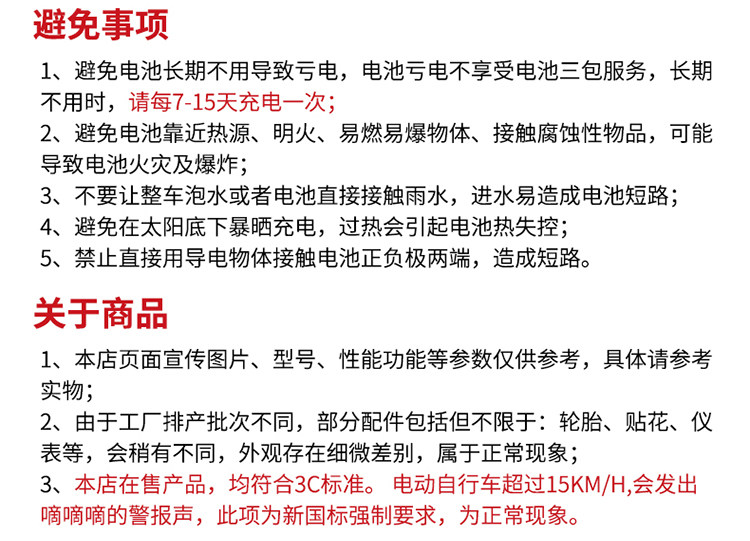 避免事项

1、避免电池长期不用导致亏电，电池亏电不享受电池三包服务，长期不用时，请每7-15天充电一次；

2、避免电池靠近热源、明火、易燃易爆物体、接触腐蚀性物品，可能导致电池火灾及爆炸；

3、不要让整车泡水或者电池直接接触雨水，进水易造成电池短路；

4、避免在太阳底下暴晒充电，过热会引起电池热失控；

5、禁止直接用导电物体接触电池正负极两端，造成短路。

关于商品

1、本店页面宣传图片、型号、性能功能等参数仅供参考，具体请参考实物；

2、由于工厂排产批次不同，部分配件包括但不限于：轮胎、贴花、仪表等，会稍有不同，外观存在细微差别，属于正常现象；

3、本店在售产品，均符合3C标准。 电动自行车超过15KM/H,会发出嘀嘀嘀的警报声，此项为新国标强制要求，为正常现象。